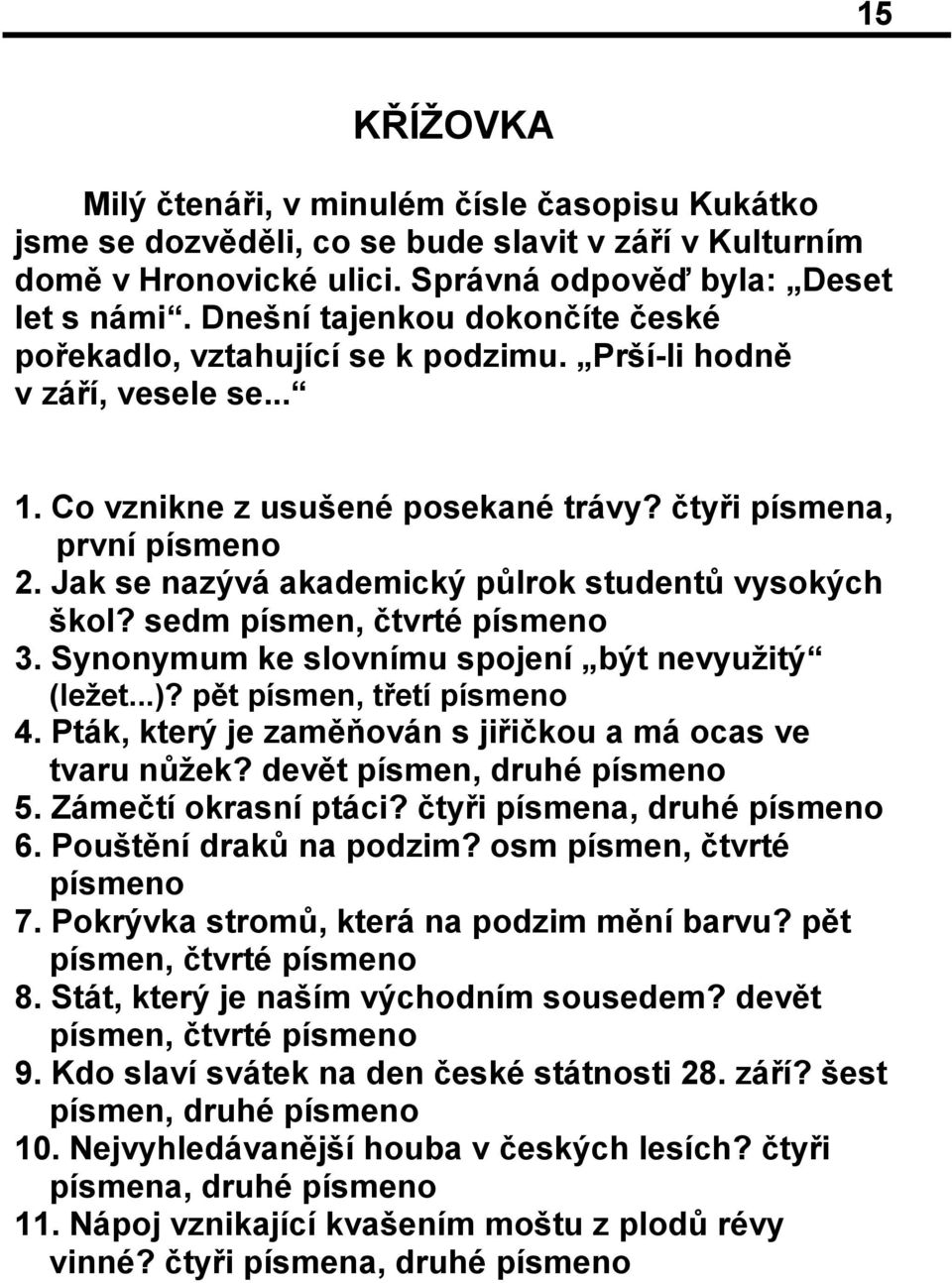 15

KŘÍŽOVKA

Milý čtenáři, v minulém čísle časopisu Kukátko jsme se dozvěděli, co se bude slavit v září v Kulturním domě v Hronovické ulici. Správná odpověď byla: „Deset let s námi“. Dnešní tajenkou dokončíte české pořekadlo, vztahující se k podzimu. „Prší-li hodně v září, vesele se...“

1. Co vznikne z usušené posekané trávy? čtyři písmena, první písmeno
2. Jak se nazývá akademický půlrok studentů vysokých škol? sedm písmen, čtvrté písmeno
3. Synonymum ke slovnímu spojení „být nevyužitý“ (ležet...)? pět písmen, třetí písmeno
4. Pták, který je zaměňován s jiřičkou a má ocas ve tvaru nůžek? devět písmen, druhé písmeno
5. Zámečtí okrasní ptáci? čtyři písmena, druhé písmeno
6. Pouštění draků na podzim? osm písmen, čtvrté písmeno
7. Pokrývka stromů, která na podzim mění barvu? pět písmen, čtvrté písmeno
8. Stát, který je naším východním sousedem? devět písmen, čtvrté písmeno
9. Kdo slaví svátek na den české státnosti 28. září? šest písmen, druhé písmeno
10. Nejvyhledávanější houba v českých lesích? čtyři písmena, druhé písmeno
11. Nápoj vznikající kvašením moštu z plodů révy vinné? čtyři písmena, druhé písmeno